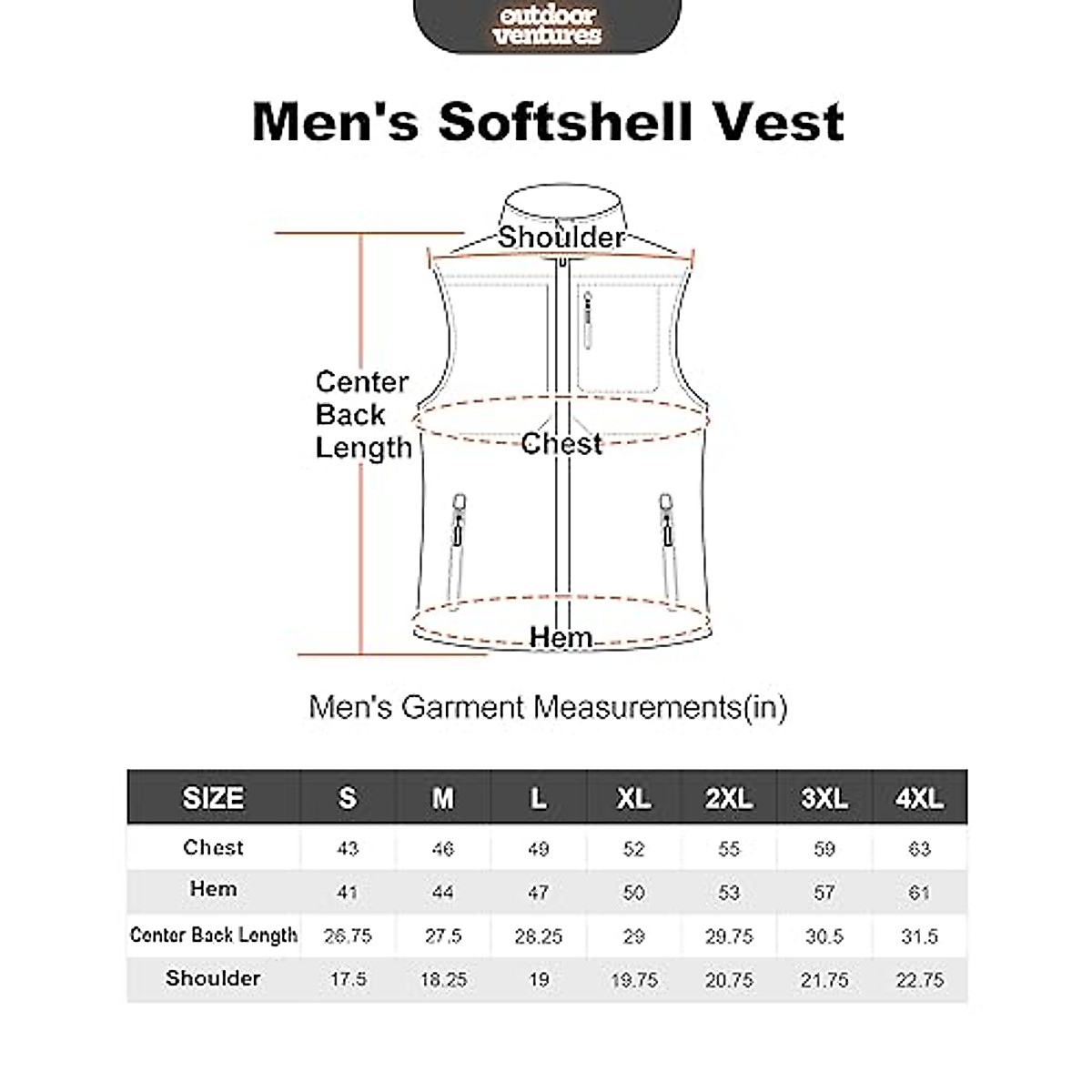 outdoor ventures

Men's Softshell Vest

Shoulder

Center Back Length

Chest

Hem

Men's Garment Measurements(in)

| SIZE | S | M | L | XL | 2XL | 3XL | 4XL |
|---|---|---|---|---|---|---|---|
| Chest | 43 | 46 | 49 | 52 | 55 | 59 | 63 |
| Hem | 41 | 44 | 47 | 50 | 53 | 57 | 61 |
| Center Back Length | 26.75 | 27.5 | 28.25 | 29 | 29.75 | 30.5 | 31.5 |
| Shoulder | 17.5 | 18.25 | 19 | 19.75 | 20.75 | 21.75 | 22.75 |